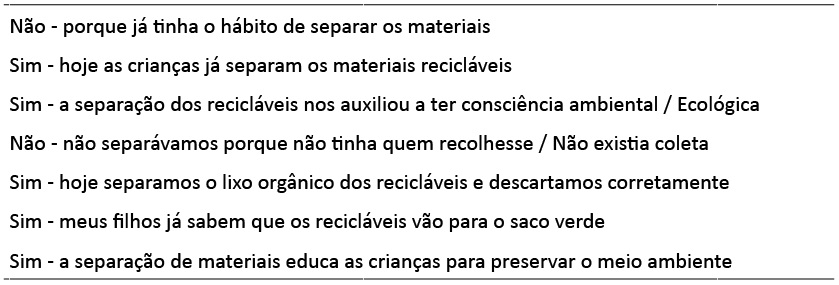 Não - porque já tinha o hábito de separar os materiais

Sim - hoje as crianças já separam os materiais recicláveis

Sim - a separação dos recicláveis nos auxiliou a ter consciência ambiental / Ecológica

Não - não separávamos porque não tinha quem recolhesse / Não existia coleta

Sim - hoje separamos o lixo orgânico dos recicláveis e descartamos corretamente

Sim - meus filhos já sabem que os recicláveis vão para o saco verde

Sim - a separação de materiais educa as crianças para preservar o meio ambiente